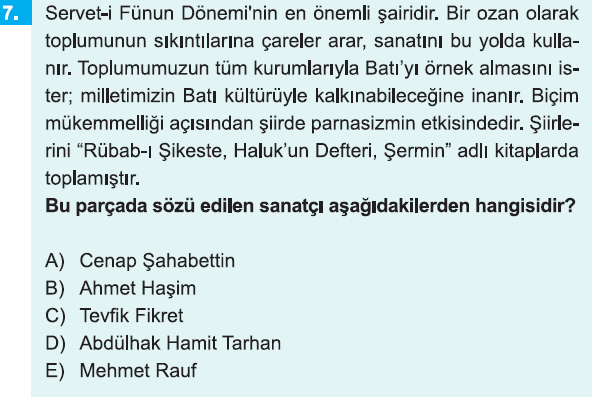 7. Servet-i Fünun Dönemi'nin en önemli şairidir. Bir ozan olarak toplumunun sıkıntılarına çareler arar, sanatını bu yolda kullanır. Toplumumuzun tüm kurumlarıyla Batı'yı örnek almasını ister; milletimizin Batı kültürüyle kalkınabileceğine inanır. Biçim mükemmelliği açısından şiirde parnasizmin etkisindedir. Şiirlerini "Rübab-ı Şikeste, Haluk'un Defteri, Şermin" adlı kitaplarda toplamıştır.

Bu parçada sözü edilen sanatçı aşağıdakilerden hangisidir?

A) Cenap Şahabettin
B) Ahmet Haşim
C) Tevfik Fikret
D) Abdülhak Hamit Tarhan
E) Mehmet Rauf